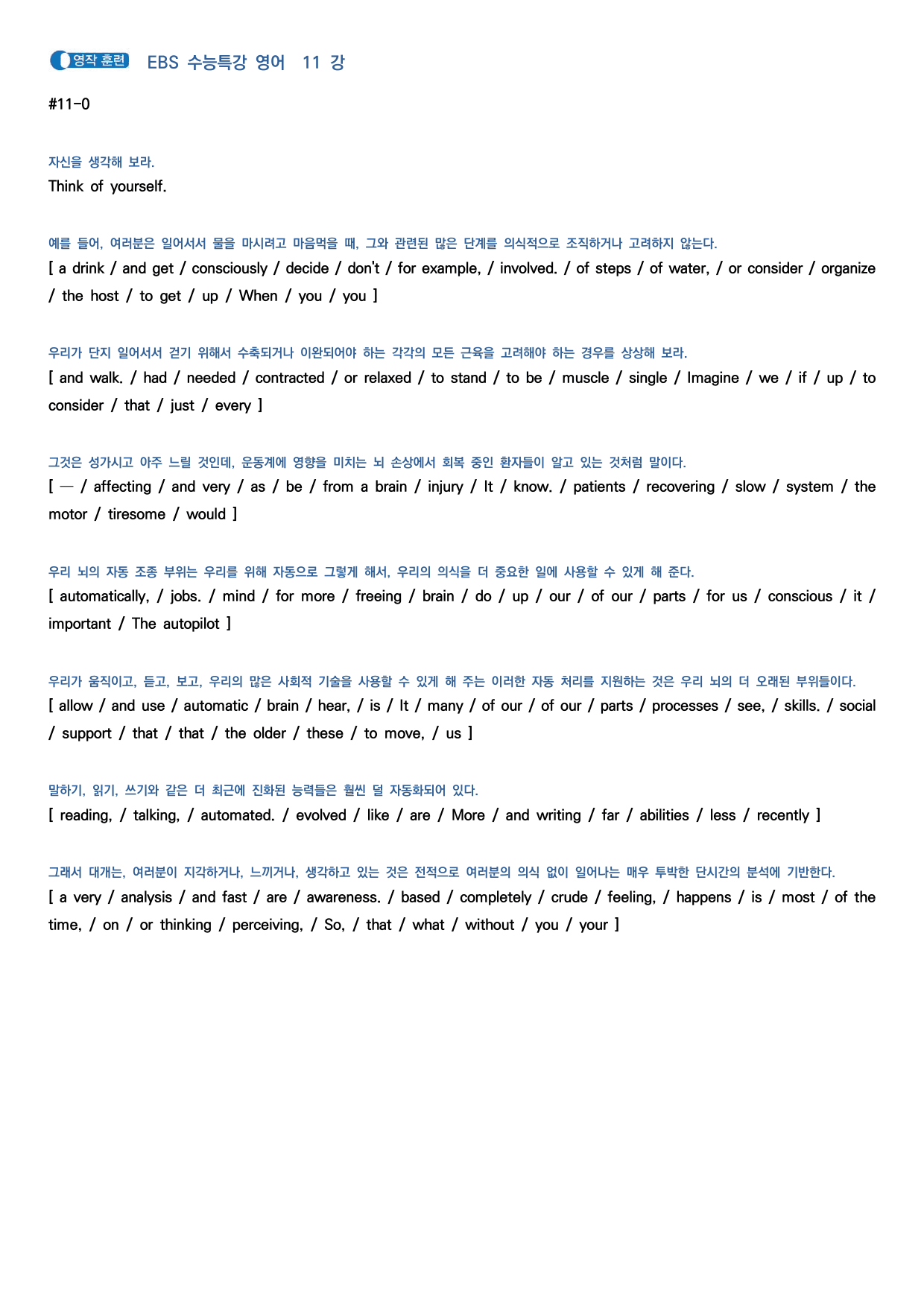 영작 훈련 EBS 수능특강 영어 11 강

#11-0

자신을 생각해 보라.
Think of yourself.

예를 들어, 여러분은 일어서서 물을 마시려고 마음먹을 때, 그와 관련된 많은 단계를 의식적으로 조직하거나 고려하지 않는다.
[ a drink / and get / consciously / decide / don't / for example, / involved. / of steps / of water, / or consider / organize / the host / to get / up / When / you / you ]

우리가 단지 일어서서 걷기 위해서 수축되거나 이완되어야 하는 각각의 모든 근육을 고려해야 하는 경우를 상상해 보라.
[ and walk. / had / needed / contracted / or relaxed / to stand / to be / muscle / single / Imagine / we / if / up / to consider / that / just / every ]

그것은 성가시고 아주 느릴 것인데, 운동계에 영향을 미치는 뇌 손상에서 회복 중인 환자들이 알고 있는 것처럼 말이다.
[ — / affecting / and very / as / be / from a brain / injury / It / know. / patients / recovering / slow / system / the motor / tiresome / would ]

우리 뇌의 자동 조종 부위는 우리를 위해 자동으로 그렇게 해서, 우리의 의식을 더 중요한 일에 사용할 수 있게 해 준다.
[ automatically, / jobs. / mind / for more / freeing / brain / do / up / our / of our / parts / for us / conscious / it / important / The autopilot ]

우리가 움직이고, 듣고, 보고, 우리의 많은 사회적 기술을 사용할 수 있게 해 주는 이러한 자동 처리를 지원하는 것은 우리 뇌의 더 오래된 부위들이다.
[ allow / and use / automatic / brain / hear, / is / It / many / of our / of our / parts / processes / see, / skills. / social / support / that / that / the older / these / to move, / us ]

말하기, 읽기, 쓰기와 같은 더 최근에 진화된 능력들은 훨씬 덜 자동화되어 있다.
[ reading, / talking, / automated. / evolved / like / are / More / and writing / far / abilities / less / recently ]

그래서 대개는, 여러분이 지각하거나, 느끼거나, 생각하고 있는 것은 전적으로 여러분의 의식 없이 일어나는 매우 투박한 단시간의 분석에 기반한다.
[ a very / analysis / and fast / are / awareness. / based / completely / crude / feeling, / happens / is / most / of the time, / on / or thinking / perceiving, / So, / that / what / without / you / your ]